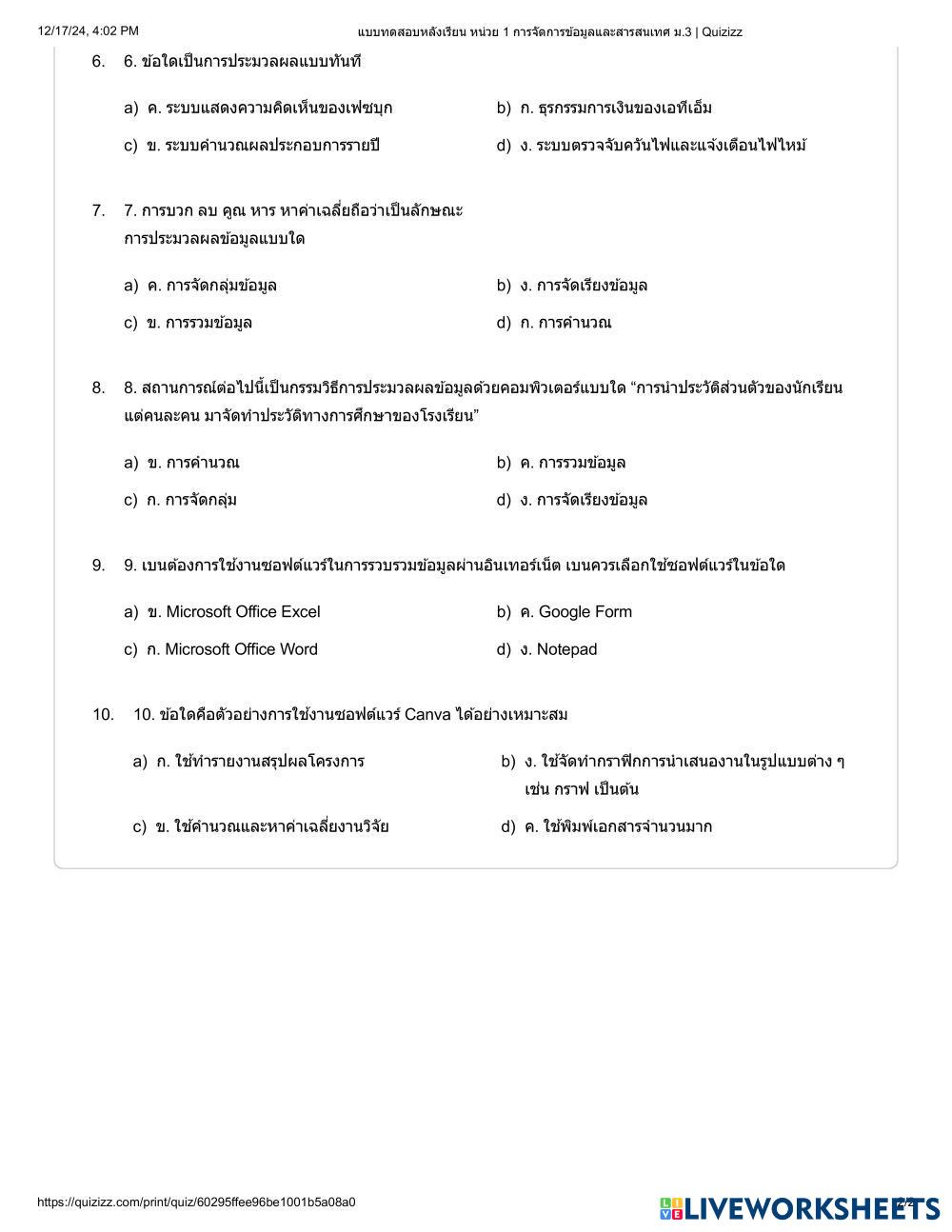 12/17/24, 4:02 PM

แบบทดสอบหลังเรียน หน่วย 1 การจัดการข้อมูลและสารสนเทศ ม.3 | Quizizz

6. 6. ข้อใดเป็นการประมวลผลแบบทันที

a) ค. ระบบแสดงความคิดเห็นของเฟซบุก

b) ก. ธุรกรรมการเงินของเอทีเอ็ม

c) ข. ระบบคำนวณผลประกอบการรายปี

d) ง. ระบบตรวจจับควันไฟและแจ้งเตือนไฟไหม้

7. 7. การบวก ลบ คูณ หาร หาค่าเฉลี่ยถือว่าเป็นลักษณะการประมวลผลข้อมูลแบบใด

a) ค. การจัดกลุ่มข้อมูล

b) ง. การจัดเรียงข้อมูล

c) ข. การรวมข้อมูล

d) ก. การคำนวณ

8. 8. สถานการณ์ต่อไปนี้เป็นกรรมวิธีการประมวลผลข้อมูลด้วยคอมพิวเตอร์แบบใด “การนำประวัติส่วนตัวของนักเรียนแต่คนละคน มาจัดทำประวัติทางการศึกษาของโรงเรียน”

a) ข. การคำนวณ

b) ค. การรวมข้อมูล

c) ก. การจัดกลุ่ม

d) ง. การจัดเรียงข้อมูล

9. 9. เบนต้องการใช้งานซอฟต์แวร์ในการรวบรวมข้อมูลผ่านอินเทอร์เน็ต เบนควรเลือกใช้ซอฟต์แวร์ในข้อใด

a) ข. Microsoft Office Excel

b) ค. Google Form

c) ก. Microsoft Office Word

d) ง. Notepad

10. 10. ข้อใดคือตัวอย่างการใช้งานซอฟต์แวร์ Canva ได้อย่างเหมาะสม

a) ก. ใช้ทำรายงานสรุปผลโครงการ

b) ง. ใช้จัดทำกราฟิกการนำเสนองานในรูปแบบต่าง ๆ เช่น กราฟ เป็นต้น

c) ข. ใช้คำนวณและหาค่าเฉลี่ยงานวิจัย

d) ค. ใช้พิมพ์เอกสารจำนวนมาก

https://quizizz.com/print/quiz/60295ffee96be1001b5a08a0

LIVEWORKSHEETS

2/2